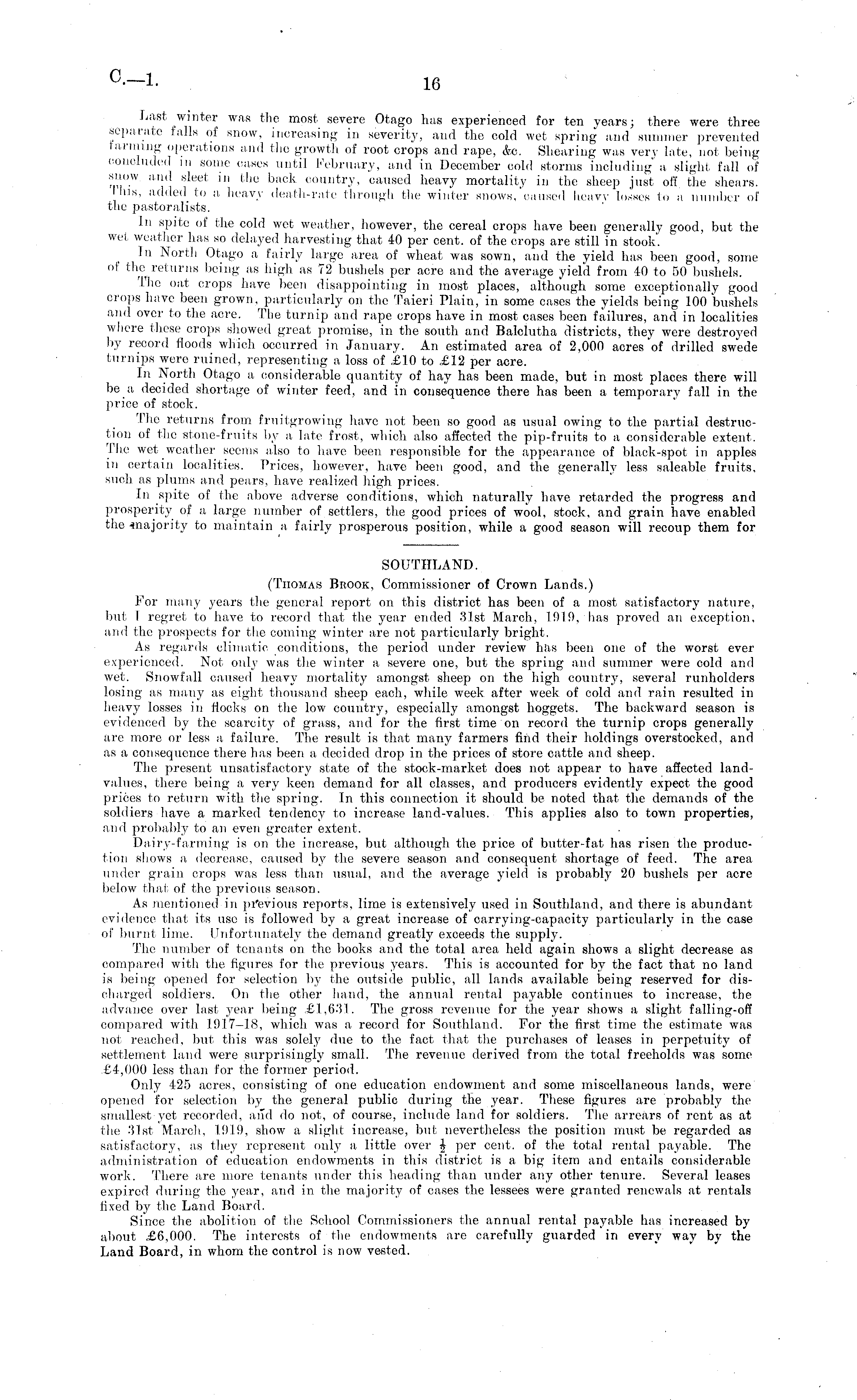 C.—1. 16

Last winter was the most severe Otago has experienced for ten years; there were three separate falls of snow, increasing in severity, and the cold wet spring and summer prevented farming operations and the growth of root crops and rape, &c. Shearing was very late, not being concluded in some cases until February, and in December cold storms including a slight fall of snow and sleet in the back country, caused heavy mortality in the sheep just off the shears. This, added to a heavy death-rate through the winter snows, caused heavy losses to a number of the pastoralists.

In spite of the cold wet weather, however, the cereal crops have been generally good, but the wet weather has so delayed harvesting that 40 per cent. of the crops are still in stook.

In North Otago a fairly large area of wheat was sown, and the yield has been good, some of the returns being as high as 72 bushels per acre and the average yield from 40 to 50 bushels.

The oat crops have been disappointing in most places, although some exceptionally good crops have been grown, particularly on the Taieri Plain, in some cases the yields being 100 bushels and over to the acre. The turnip and rape crops have in most cases been failures, and in localities where these crops showed great promise, in the south and Balclutha districts, they were destroyed by record floods which occurred in January. An estimated area of 2,000 acres of drilled swede turnips were ruined, representing a loss of £10 to £12 per acre.

In North Otago a considerable quantity of hay has been made, but in most places there will be a decided shortage of winter feed, and in consequence there has been a temporary fall in the price of stock.

The returns from fruitgrowing have not been so good as usual owing to the partial destruction of the stone-fruits by a late frost, which also affected the pip-fruits to a considerable extent. The wet weather seems also to have been responsible for the appearance of black-spot in apples in certain localities. Prices, however, have been good, and the generally less saleable fruits, such as plums and pears, have realized high prices.

In spite of the above adverse conditions, which naturally have retarded the progress and prosperity of a large number of settlers, the good prices of wool, stock, and grain have enabled the majority to maintain a fairly prosperous position, while a good season will recoup them for

SOUTHLAND.

(Thomas Brook, Commissioner of Crown Lands.)

For many years the general report on this district has been of a most satisfactory nature, but I regret to have to record that the year ended 31st March, 1919, has proved an exception, and the prospects for the coming winter are not particularly bright.

As regards climatic conditions, the period under review has been one of the worst ever experienced. Not only was the winter a severe one, but the spring and summer were cold and wet. Snowfall caused heavy mortality amongst sheep on the high country, several runholders losing as many as eight thousand sheep each, while week after week of cold and rain resulted in heavy losses in flocks on the low country, especially amongst hoggets. The backward season is evidenced by the scarcity of grass, and for the first time on record the turnip crops generally are more or less a failure. The result is that many farmers find their holdings overstocked, and as a consequence there has been a decided drop in the prices of store cattle and sheep.

The present unsatisfactory state of the stock-market does not appear to have affected land-values, there being a very keen demand for all classes, and producers evidently expect the good prices to return with the spring. In this connection it should be noted that the demands of the soldiers have a marked tendency to increase land-values. This applies also to town properties, and probably to an even greater extent.

Dairy-farming is on the increase, but although the price of butter-fat has risen the production shows a decrease, caused by the severe season and consequent shortage of feed. The area under grain crops was less than usual, and the average yield is probably 20 bushels per acre below that of the previous season.

As mentioned in previous reports, lime is extensively used in Southland, and there is abundant evidence that its use is followed by a great increase of carrying-capacity particularly in the case of burnt lime. Unfortunately the demand greatly exceeds the supply.

The number of tenants on the books and the total area held again shows a slight decrease as compared with the figures for the previous years. This is accounted for by the fact that no land is being opened for selection by the outside public, all lands available being reserved for discharged soldiers. On the other hand, the annual rental payable continues to increase, the advance over last year being £1,631. The gross revenue for the year shows a slight falling-off compared with 1917–18, which was a record for Southland. For the first time the estimate was not reached, but this was solely due to the fact that the purchases of leases in perpetuity of settlement land were surprisingly small. The revenue derived from the total freeholds was some £4,000 less than for the former period.

Only 425 acres, consisting of one education endowment and some miscellaneous lands, were opened for selection by the general public during the year. These figures are probably the smallest yet recorded, and do not, of course, include land for soldiers. The arrears of rent as at the 31st March, 1919, show a slight increase, but nevertheless the position must be regarded as satisfactory, as they represent only a little over $\frac{1}{2}$ per cent. of the total rental payable. The administration of education endowments in this district is a big item and entails considerable work. There are more tenants under this heading than under any other tenure. Several leases expired during the year, and in the majority of cases the lessees were granted renewals at rentals fixed by the Land Board.

Since the abolition of the School Commissioners the annual rental payable has increased by about £6,000. The interests of the endowments are carefully guarded in every way by the Land Board, in whom the control is now vested.